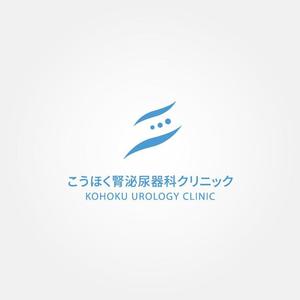 こうほく腎泌尿器科クリニック
KOHOKU UROLOGY CLINIC